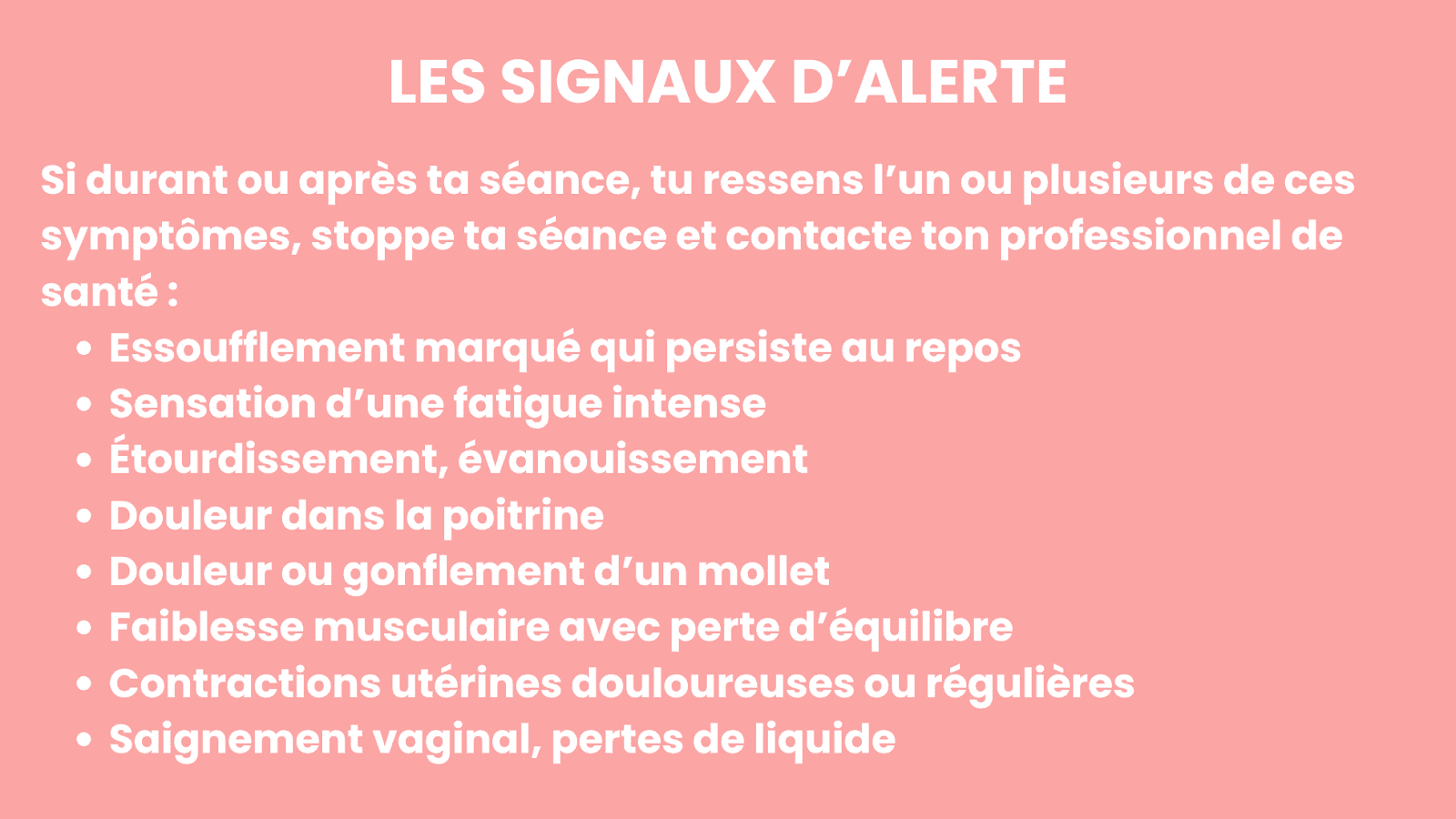 LES SIGNAUX D'ALERTE

Si durant ou après ta séance, tu ressens l'un ou plusieurs de ces symptômes, stoppe ta séance et contacte ton professionnel de santé :

• Essoufflement marqué qui persiste au repos
• Sensation d'une fatigue intense
• Étourdissement, évanouissement
• Douleur dans la poitrine
• Douleur ou gonflement d'un mollet
• Faiblesse musculaire avec perte d'équilibre
• Contractions utérines douloureuses ou régulières
• Saignement vaginal, pertes de liquide